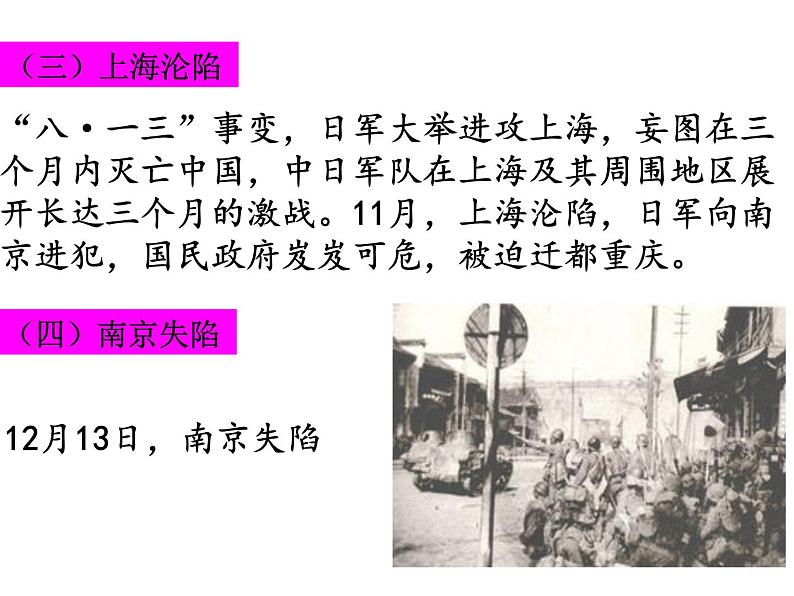 （三）上海沦陷

“八·一三”事变，日军大举进攻上海，妄图在三个月内灭亡中国，中日军队在上海及其周围地区展开长达三个月的激战。11月，上海沦陷，日军向南京进犯，国民政府岌岌可危，被迫迁都重庆。

（四）南京失陷

12月13日，南京失陷